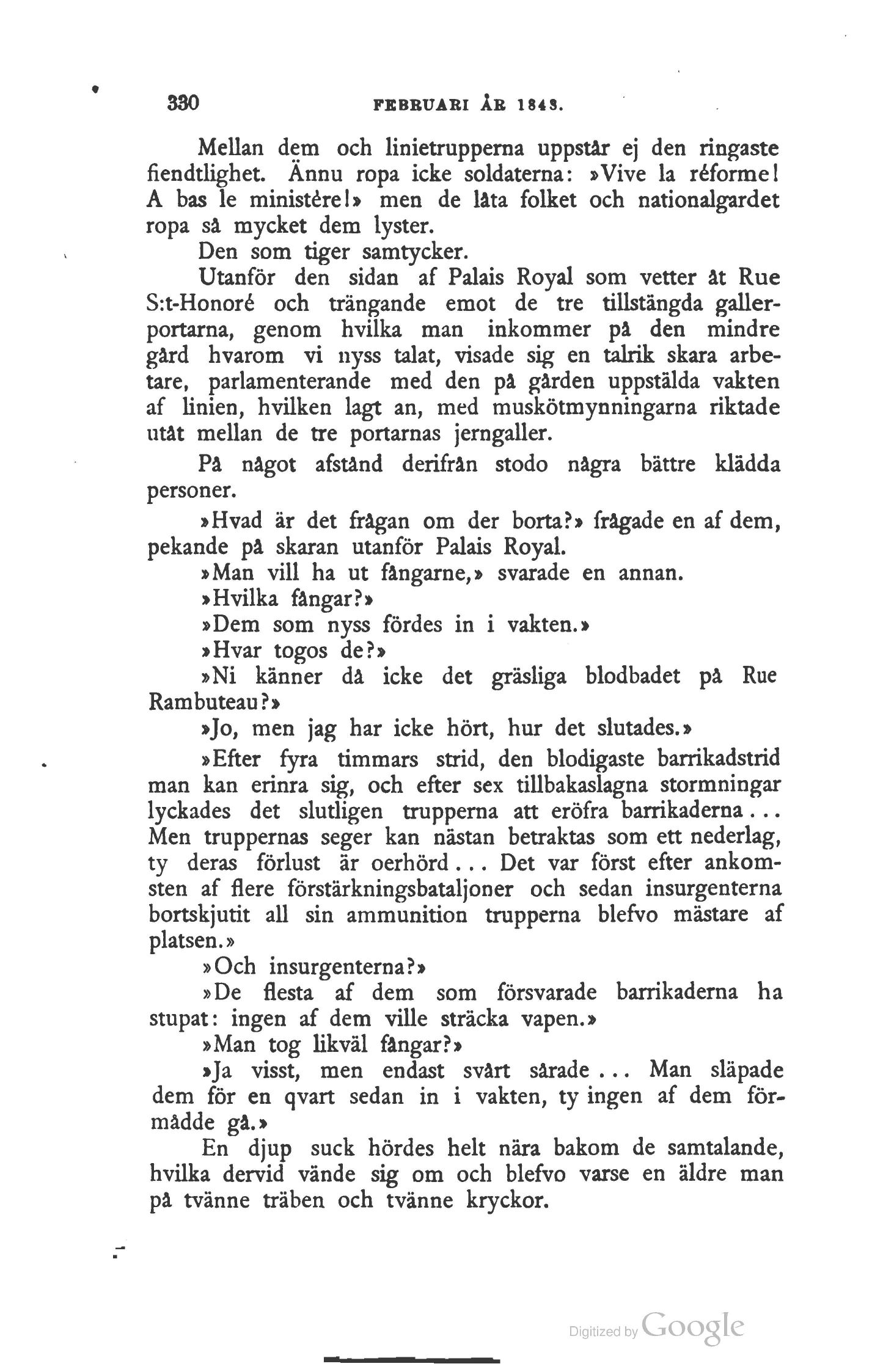 330 FEBRUARI ÅR 1848.

Mellan dem och linietrupperna uppstår ej den ringaste fiendtlighet. Ännu ropa icke soldaterna: »Vive la réforme! A bas le ministère!» men de låta folket och nationalgardet ropa så mycket dem lyster.

Den som tiger samtycker.

Utanför den sidan af Palais Royal som vetter åt Rue S:t-Honoré och trängande emot de tre tillstängda gallerportarna, genom hvilka man inkommer på den mindre gård hvarom vi nyss talat, visade sig en talrik skara arbetare, parlamenterande med den på gården uppstälda vakten af linien, hvilken lagt an, med muskötmynningarna riktade utåt mellan de tre portarnas jerngaller.

På något afstånd derifrån stodo några bättre klädda personer.

»Hvad är det frågan om der borta?» frågade en af dem, pekande på skaran utanför Palais Royal.

»Man vill ha ut fångarne,» svarade en annan.

»Hvilka fångar?»

»Dem som nyss fördes in i vakten.»

»Hvar togos de?»

»Ni känner då icke det gräsliga blodbadet på Rue Rambuteau?»

»Jo, men jag har icke hört, hur det slutades.»

»Efter fyra timmars strid, den blodigaste barrikadstrid man kan erinra sig, och efter sex tillbakaslagna stormningar lyckades det slutligen trupperna att eröfra barrikaderna... Men truppernas seger kan nästan betraktas som ett nederlag, ty deras förlust är oerhörd... Det var först efter ankomsten af flere förstärkningsbataljoner och sedan insurgenterna bortskjutit all sin ammunition trupperna blefvo mästare af platsen.»

»Och insurgenterna?»

»De flesta af dem som försvarade barrikaderna ha stupat: ingen af dem ville sträcka vapen.»

»Man tog likväl fångar?»

»Ja visst, men endast svårt sårade... Man släpade dem för en qvart sedan in i vakten, ty ingen af dem förmådde gå.»

En djup suck hördes helt nära bakom de samtalande, hvilka dervid vände sig om och blefvo varse en äldre man på tvänne träben och tvänne kryckor.

Digitized by Google